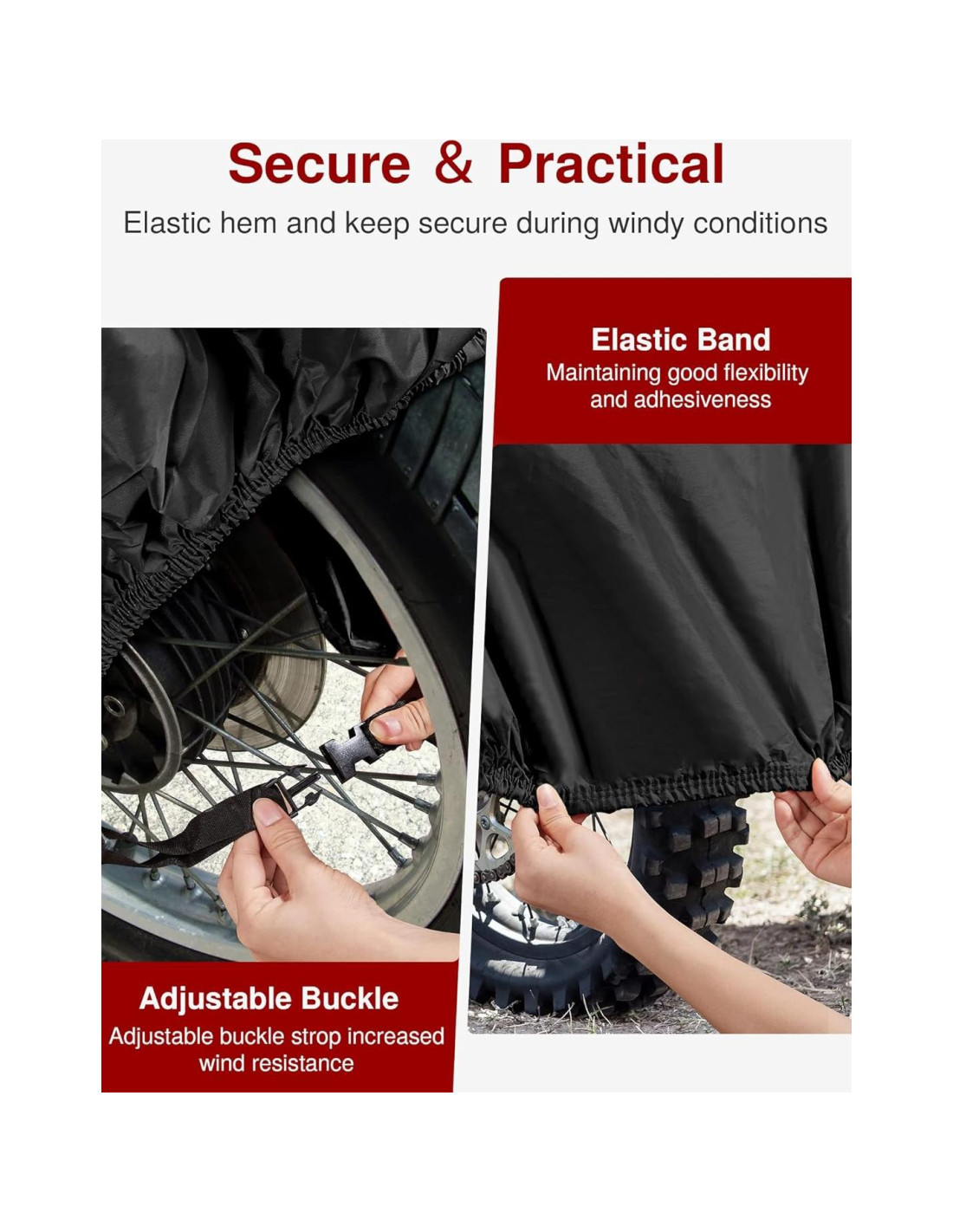 Secure & Practical

Elastic hem and keep secure during windy conditions

Elastic Band
Maintaining good flexibility and adhesiveness

Adjustable Buckle
Adjustable buckle strop increased wind resistance